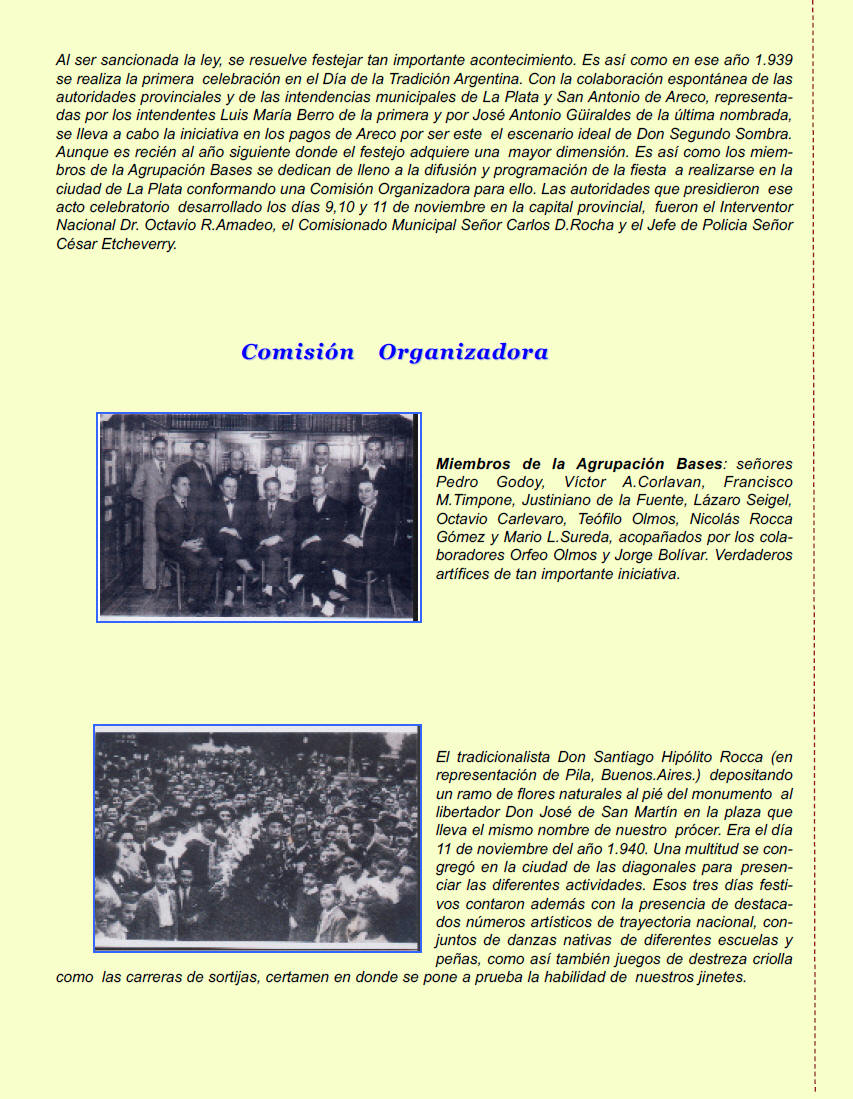 Al ser sancionada la ley, se resuelve festejar tan importante acontecimiento. Es así como en ese año 1.939 se realiza la primera celebración en el Día de la Tradición Argentina. Con la colaboración espontánea de las autoridades provinciales y de las intendencias municipales de La Plata y San Antonio de Areco, representadas por los intendentes Luis María Berro de la primera y por José Antonio Güiraldes de la última nombrada, se lleva a cabo la iniciativa en los pagos de Areco por ser este el escenario ideal de Don Segundo Sombra. Aunque es recién al año siguiente donde el festejo adquiere una mayor dimensión. Es así como los miembros de la Agrupación Bases se dedican de lleno a la difusión y programación de la fiesta a realizarse en la ciudad de La Plata conformando una Comisión Organizadora para ello. Las autoridades que presidieron ese acto celebratorio desarrollado los días 9,10 y 11 de noviembre en la capital provincial, fueron el Interventor Nacional Dr. Octavio R.Amadeo, el Comisionado Municipal Señor Carlos D.Rocha y el Jefe de Policia Señor César Etcheverry.

Comisión Organizadora

Miembros de la Agrupación Bases: señores Pedro Godoy, Víctor A.Corlavan, Francisco M.Timpone, Justiniano de la Fuente, Lázaro Seigel, Octavio Carlevaro, Teófilo Olmos, Nicolás Rocca Gómez y Mario L.Sureda, acopañados por los colaboradores Orfeo Olmos y Jorge Bolívar. Verdaderos artífices de tan importante iniciativa.

El tradicionalista Don Santiago Hipólito Rocca (en representación de Pila, Buenos.Aires.) depositando un ramo de flores naturales al pié del monumento al libertador Don José de San Martín en la plaza que lleva el mismo nombre de nuestro prócer. Era el día 11 de noviembre del año 1.940. Una multitud se congregó en la ciudad de las diagonales para presenciar las diferentes actividades. Esos tres días festivos contaron además con la presencia de destacados números artísticos de trayectoria nacional, conjuntos de danzas nativas de diferentes escuelas y peñas, como así también juegos de destreza criolla como las carreras de sortijas, certamen en donde se pone a prueba la habilidad de nuestros jinetes.